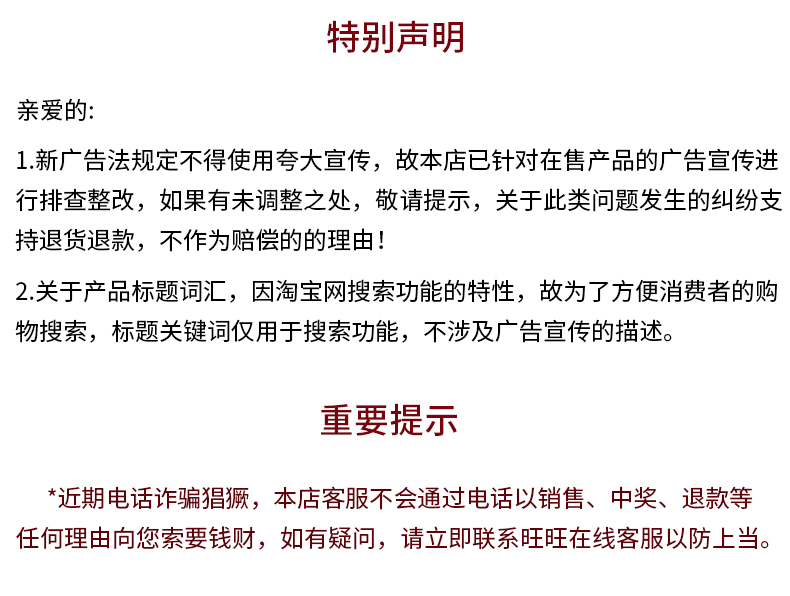 特别声明

亲爱的:

1.新广告法规定不得使用夸大宣传，故本店已针对在售产品的广告宣传进行排查整改，如果有未调整之处，敬请提示，关于此类问题发生的纠纷支持退货退款，不作为赔偿的的理由！

2.关于产品标题词汇，因淘宝网搜索功能的特性，故为了方便消费者的购物搜索，标题关键词仅用于搜索功能，不涉及广告宣传的描述。

重要提示

*近期电话诈骗猖獗，本店客服不会通过电话以销售、中奖、退款等任何理由向您索要钱财，如有疑问，请立即联系旺旺在线客服以防上当。